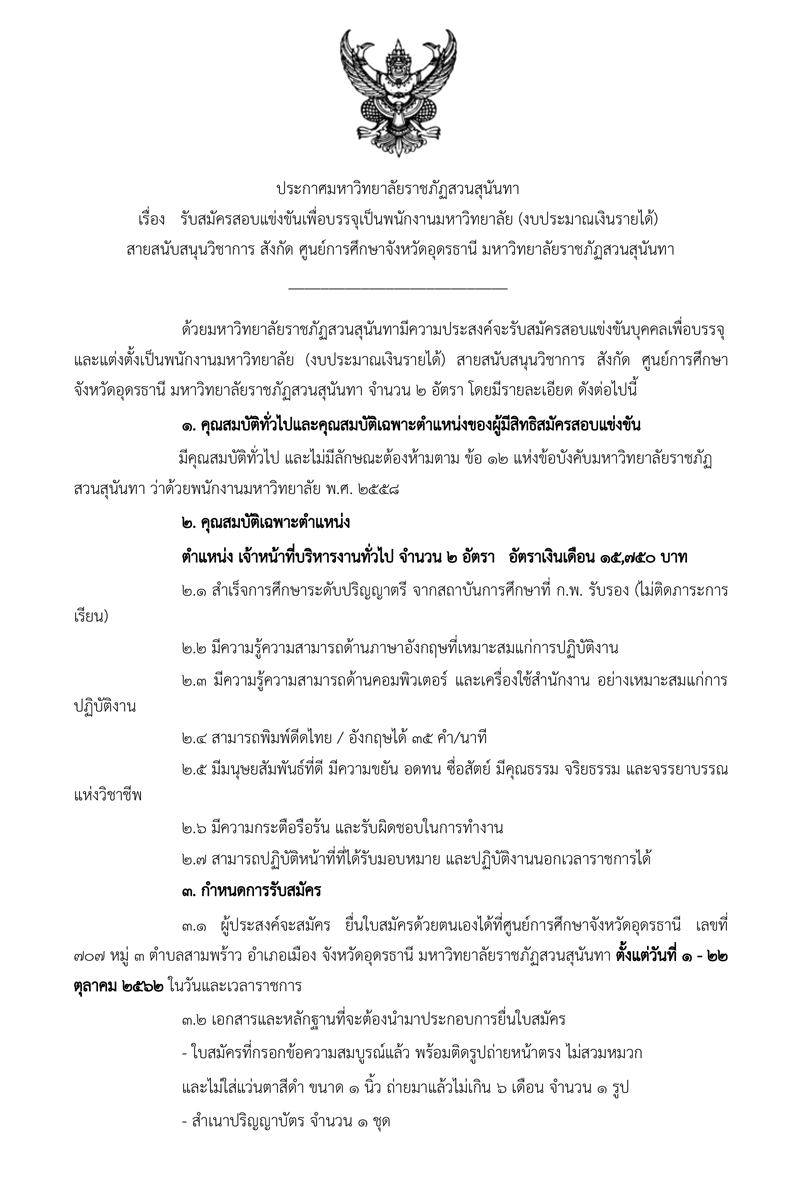 ประกาศมหาวิทยาลัยราชภัฏสวนสุนันทา

เรื่อง รับสมัครสอบแข่งขันเพื่อบรรจุเป็นพนักงานมหาวิทยาลัย (งบประมาณเงินรายได้) สายสนับสนุนวิชาการ สังกัด ศูนย์การศึกษาจังหวัดอุดรธานี มหาวิทยาลัยราชภัฏสวนสุนันทา

ด้วยมหาวิทยาลัยราชภัฏสวนสุนันทามีความประสงค์จะรับสมัครสอบแข่งขันบุคคลเพื่อบรรจุและแต่งตั้งเป็นพนักงานมหาวิทยาลัย (งบประมาณเงินรายได้) สายสนับสนุนวิชาการ สังกัด ศูนย์การศึกษาจังหวัดอุดรธานี มหาวิทยาลัยราชภัฏสวนสุนันทา จำนวน ๒ อัตรา โดยมีรายละเอียด ดังต่อไปนี้

๑. คุณสมบัติทั่วไปและคุณสมบัติเฉพาะตำแหน่งของผู้มีสิทธิสมัครสอบแข่งขัน

มีคุณสมบัติทั่วไป และไม่มีลักษณะต้องห้ามตาม ข้อ ๑๒ แห่งข้อบังคับมหาวิทยาลัยราชภัฏสวนสุนันทา ว่าด้วยพนักงานมหาวิทยาลัย พ.ศ. ๒๕๕๘

๒. คุณสมบัติเฉพาะตำแหน่ง

ตำแหน่ง เจ้าหน้าที่บริหารงานทั่วไป จำนวน ๒ อัตรา อัตราเงินเดือน ๑๕,๗๕๐ บาท

๒.๑ สำเร็จการศึกษาระดับปริญญาตรี จากสถาบันการศึกษาที่ ก.พ. รับรอง (ไม่ติดภาระการเรียน)

๒.๒ มีความรู้ความสามารถด้านภาษาอังกฤษที่เหมาะสมแก่การปฏิบัติงาน

๒.๓ มีความรู้ความสามารถด้านคอมพิวเตอร์ และเครื่องใช้สำนักงาน อย่างเหมาะสมแก่การปฏิบัติงาน

๒.๔ สามารถพิมพ์ดีดไทย / อังกฤษได้ ๓๕ คำ/นาที

๒.๕ มีมนุษยสัมพันธ์ที่ดี มีความขยัน อดทน ซื่อสัตย์ มีคุณธรรม จริยธรรม และจรรยาบรรณแห่งวิชาชีพ

๒.๖ มีความกระตือรือร้น และรับผิดชอบในการทำงาน

๒.๗ สามารถปฏิบัติหน้าที่ที่ได้รับมอบหมาย และปฏิบัติงานนอกเวลาราชการได้

๓. กำหนดการรับสมัคร

๓.๑ ผู้ประสงค์จะสมัคร ยื่นใบสมัครด้วยตนเองได้ที่ศูนย์การศึกษาจังหวัดอุดรธานี เลขที่ ๗๐๗ หมู่ ๓ ตำบลสามพร้าว อำเภอเมือง จังหวัดอุดรธานี มหาวิทยาลัยราชภัฏสวนสุนันทา ตั้งแต่วันที่ ๑ - ๒๒ ตุลาคม ๒๕๖๒ ในวันและเวลาราชการ

๓.๒ เอกสารและหลักฐานที่จะต้องนำมาประกอบการยื่นใบสมัคร

- ใบสมัครที่กรอกข้อความสมบูรณ์แล้ว พร้อมติดรูปถ่ายหน้าตรง ไม่สวมหมวก และไม่ใส่แว่นตาสีดำ ขนาด ๑ นิ้ว ถ่ายมาแล้วไม่เกิน ๖ เดือน จำนวน ๑ รูป

- สำเนาปริญญาบัตร จำนวน ๑ ชุด